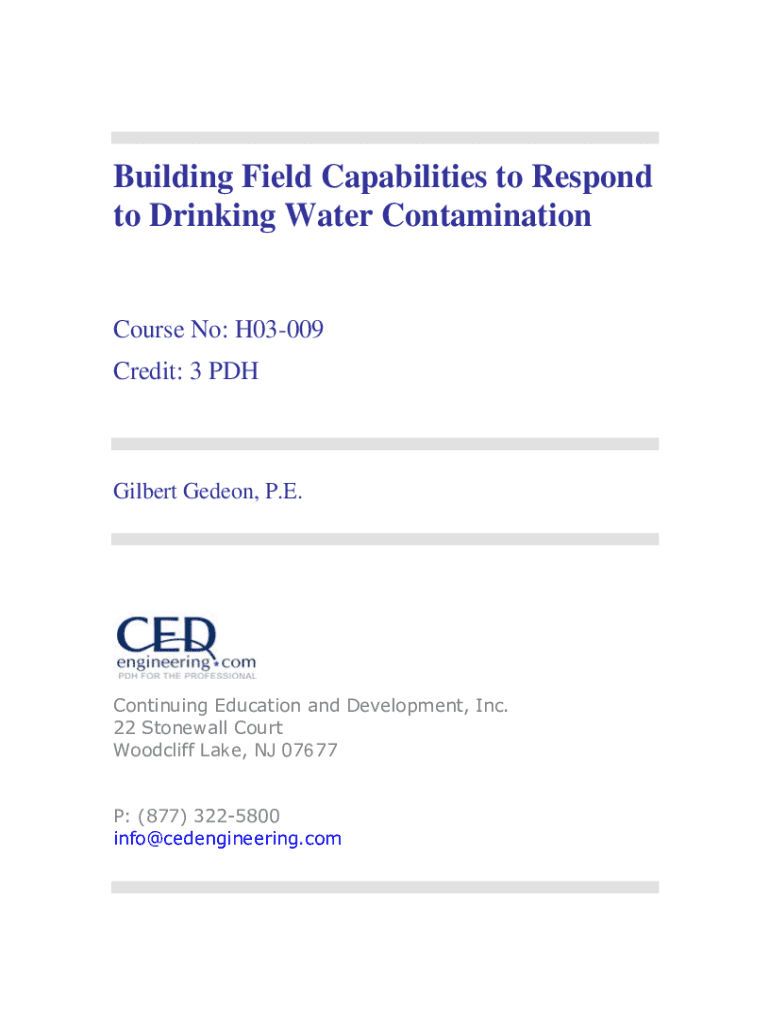 Building Field Capabilities to Respond to Drinking Water Contamination

Course No: H03-009
Credit: 3 PDH

Gilbert Gedeon, P.E.

CED
engineering.com
PDH FOR THE PROFESSIONAL

Continuing Education and Development, Inc.
22 Stonewall Court
Woodcliff Lake, NJ 07677

P: (877) 322-5800
info@cedengineering.com